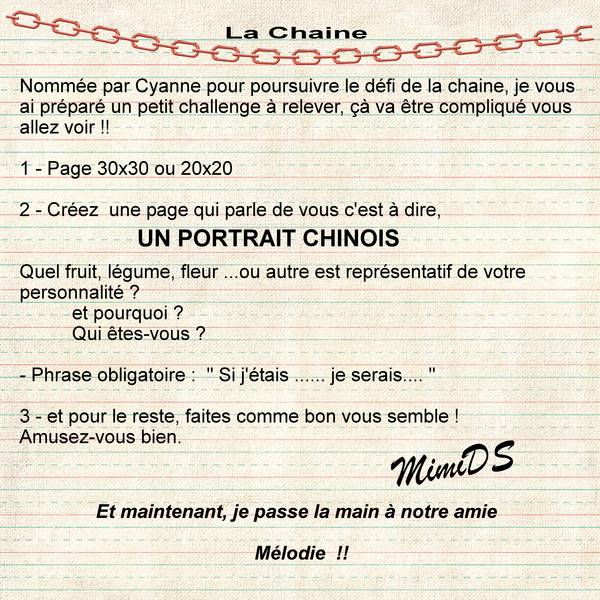 La Chaine

Nommée par Cyanne pour poursuivre le défi de la chaine, je vous ai préparé un petit challenge à relever, çà va être compliqué vous allez voir !!

1 - Page 30x30 ou 20x20

2 - Créez une page qui parle de vous c'est à dire,

UN PORTRAIT CHINOIS

Quel fruit, légume, fleur ...ou autre est représentatif de votre personnalité ?
et pourquoi ?
Qui êtes-vous ?

- Phrase obligatoire : " Si j'étais ...... je serais.... "

3 - et pour le reste, faites comme bon vous semble !
Amusez-vous bien.

MimiDS

Et maintenant, je passe la main à notre amie

Mélodie !!